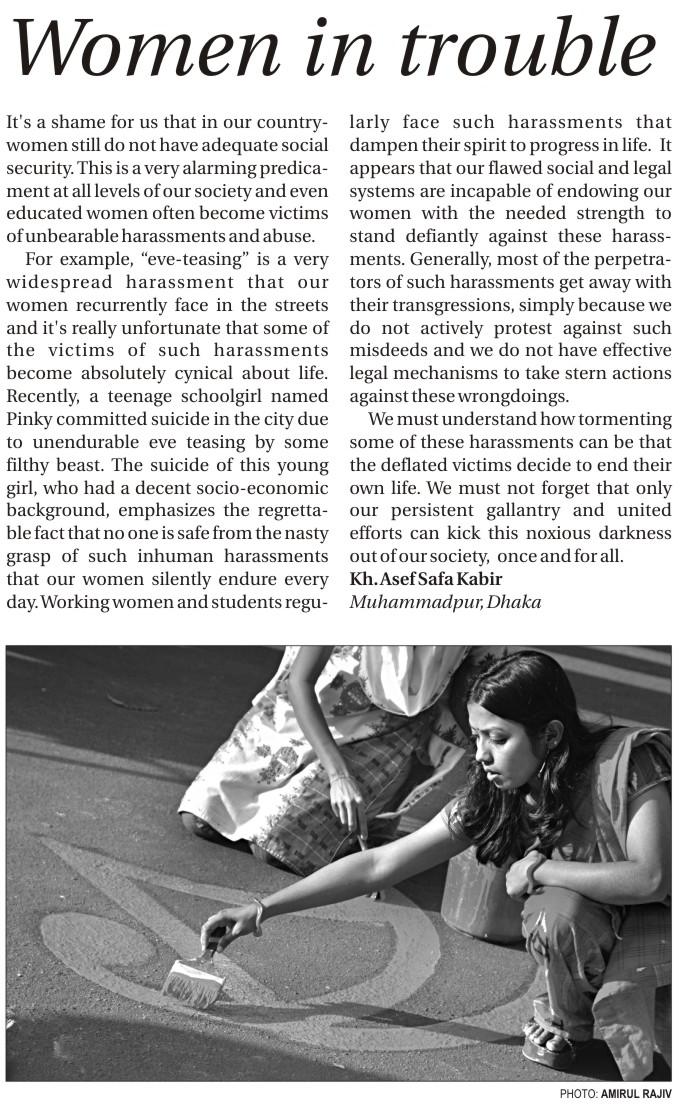 Women in trouble

It's a shame for us that in our country-women still do not have adequate social security. This is a very alarming predicament at all levels of our society and even educated women often become victims of unbearable harassments and abuse.

For example, "eve-teasing" is a very widespread harassment that our women recurrently face in the streets and it's really unfortunate that some of the victims of such harassments become absolutely cynical about life. Recently, a teenage schoolgirl named Pinky committed suicide in the city due to unendurable eve teasing by some filthy beast. The suicide of this young girl, who had a decent socio-economic background, emphasizes the regrettable fact that no one is safe from the nasty grasp of such inhuman harassments that our women silently endure every day. Working women and students regularly face such harassments that dampen their spirit to progress in life. It appears that our flawed social and legal systems are incapable of endowing our women with the needed strength to stand defiantly against these harassments. Generally, most of the perpetrators of such harassments get away with their transgressions, simply because we do not actively protest against such misdeeds and we do not have effective legal mechanisms to take stern actions against these wrongdoings.

We must understand how tormenting some of these harassments can be that the deflated victims decide to end their own life. We must not forget that only our persistent gallantry and united efforts can kick this noxious darkness out of our society, once and for all.

Kh. Asef Safa Kabir
Muhammadpur, Dhaka

PHOTO: AMIRUL RAJIV